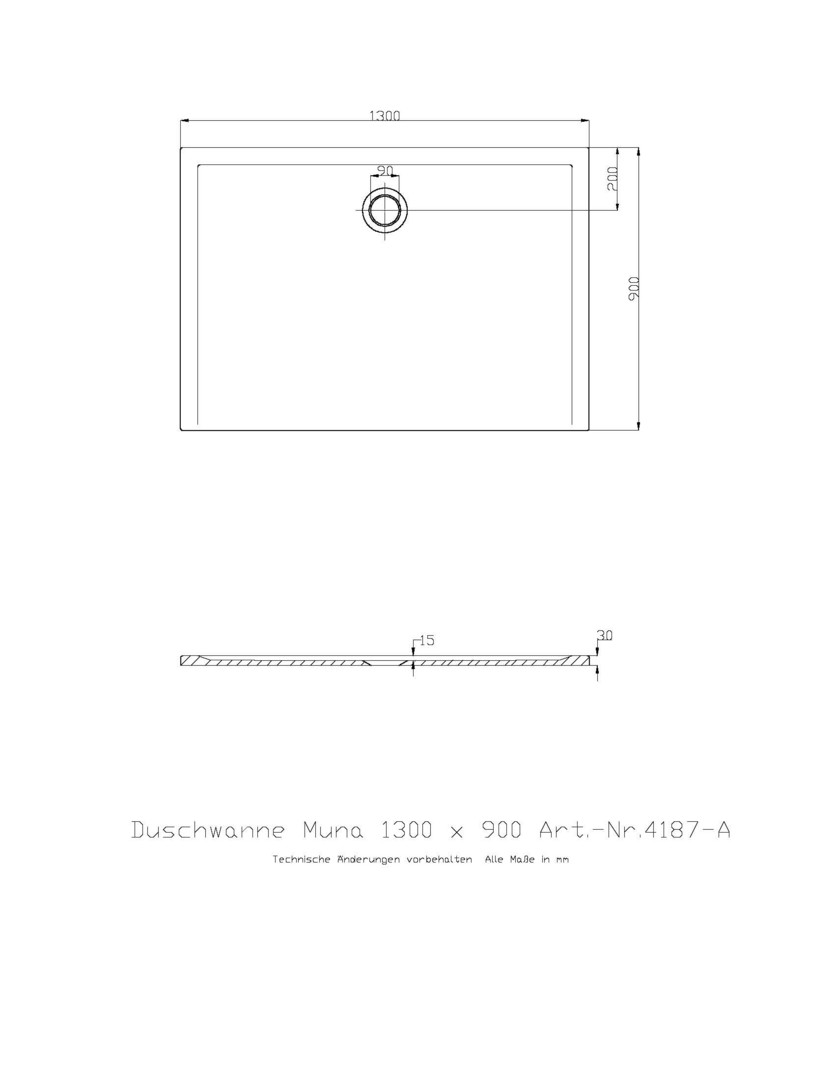 1300

90

200

900

15

30

Duschwanne Muna 1300 x 900 Art.-Nr.4187-A

Technische Änderungen vorbehalten Alle Maße in mm